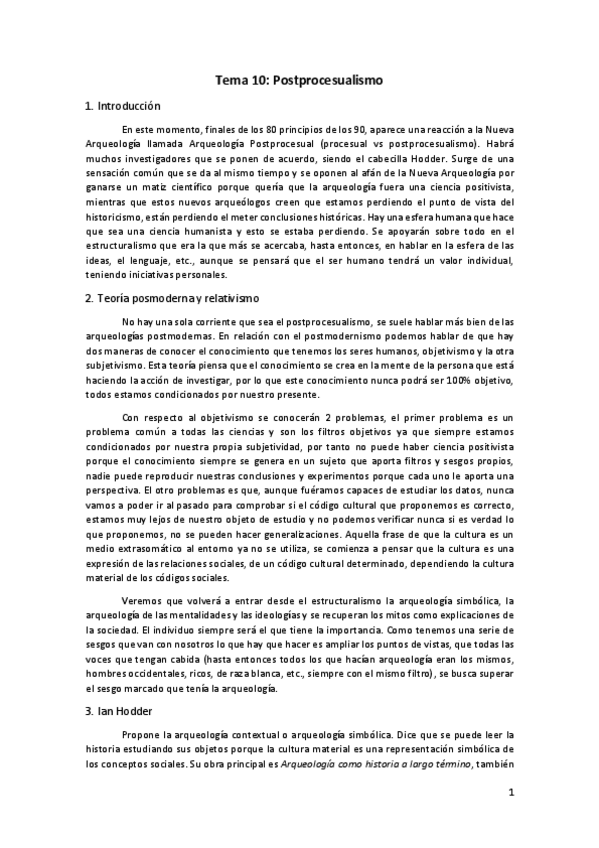 Tema 10: Postprocesualismo

1. Introducción

En este momento, finales de los 80 principios de los 90, aparece una reacción a la Nueva Arqueología llamada Arqueología Postprocesual (procesual vs postprocesualismo). Habrá muchos investigadores que se ponen de acuerdo, siendo el cabecilla Hodder. Surge de una sensación común que se da al mismo tiempo y se oponen al afán de la Nueva Arqueología por ganarse un matiz científico porque quería que la arqueología fuera una ciencia positivista, mientras que estos nuevos arqueólogos creen que estamos perdiendo el punto de vista del historicismo, están perdiendo el meter conclusiones históricas. Hay una esfera humana que hace que sea una ciencia humanista y esto se estaba perdiendo. Se apoyarán sobre todo en el estructuralismo que era la que más se acercaba, hasta entonces, en hablar en la esfera de las ideas, el lenguaje, etc., aunque se pensará que el ser humano tendrá un valor individual, teniendo iniciativas personales.

2. Teoría posmoderna y relativismo

No hay una sola corriente que sea el postprocesualismo, se suele hablar más bien de las arqueologías postmodernas. En relación con el postmodernismo podemos hablar de que hay dos maneras de conocer el conocimiento que tenemos los seres humanos, objetivismo y la otra subjetivismo. Esta teoría piensa que el conocimiento se crea en la mente de la persona que está haciendo la acción de investigar, por lo que este conocimiento nunca podrá ser 100% objetivo, todos estamos condicionados por nuestro presente.

Con respecto al objetivismo se conocerán 2 problemas, el primer problema es un problema común a todas las ciencias y son los filtros objetivos ya que siempre estamos condicionados por nuestra propia subjetividad, por tanto no puede haber ciencia positivista porque el conocimiento siempre se genera en un sujeto que aporta filtros y sesgos propios, nadie puede reproducir nuestras conclusiones y experimentos porque cada uno le aporta una perspectiva. El otro problemas es que, aunque fuéramos capaces de estudiar los datos, nunca vamos a poder ir al pasado para comprobar si el código cultural que proponemos es correcto, estamos muy lejos de nuestro objeto de estudio y no podemos verificar nunca si es verdad lo que proponemos, no se pueden hacer generalizaciones. Aquella frase de que la cultura es un medio extrasomático al entorno ya no se utiliza, se comienza a pensar que la cultura es una expresión de las relaciones sociales, de un código cultural determinado, dependiendo la cultura material de los códigos sociales.

Veremos que volverá a entrar desde el estructuralismo la arqueología simbólica, la arqueología de las mentalidades y las ideologías y se recuperan los mitos como explicaciones de la sociedad. El individuo siempre será el que tiene la importancia. Como tenemos una serie de sesgos que van con nosotros lo que hay que hacer es ampliar los puntos de vistas, que todas las voces que tengan cabida (hasta entonces todos los que hacían arqueología eran los mismos, hombres occidentales, ricos, de raza blanca, etc., siempre con el mismo filtro), se busca superar el sesgo marcado que tenía la arqueología.

3. Ian Hodder

Propone la arqueología contextual o arqueología simbólica. Dice que se puede leer la historia estudiando sus objetos porque la cultura material es una representación simbólica de los conceptos sociales. Su obra principal es Arqueología como historia a largo término, también

1